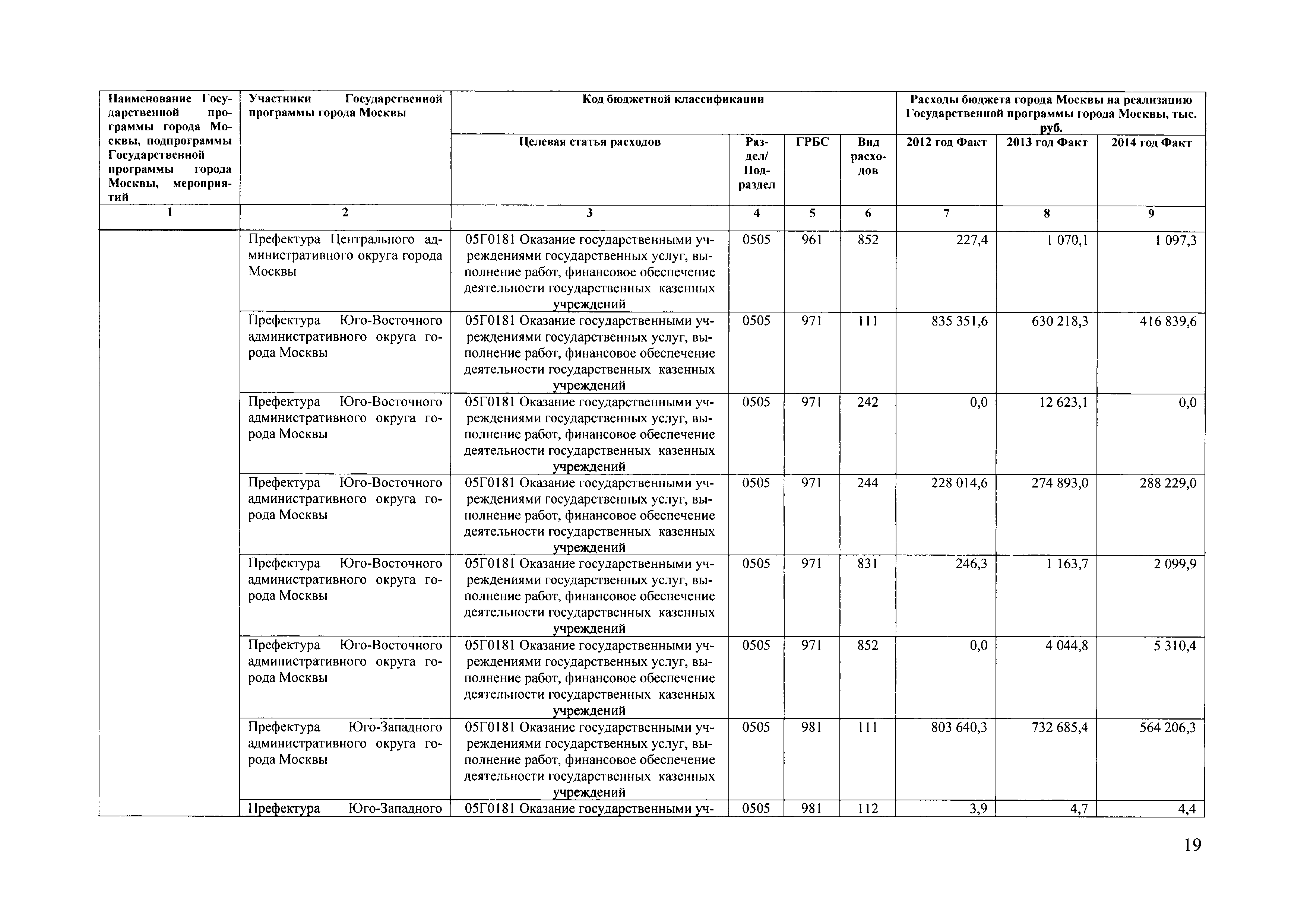 | Наименование Государственной программы города Москвы, подпрограммы Государственной программы города Москвы, мероприятий | Участники Государственной программы города Москвы | Код бюджетной классификации | | | | Расходы бюджета города Москвы на реализацию Государственной программы города Москвы, тыс. руб. | | |
|---|---|---|---|---|---|---|---|---|
| | | Целевая статья расходов | Раздел/ Подраздел | ГРБС | Вид расходов | 2012 год Факт | 2013 год Факт | 2014 год Факт |
| 1 | 2 | 3 | 4 | 5 | 6 | 7 | 8 | 9 |
| | Префектура Центрального административного округа города Москвы | 05Г0181 Оказание государственными учреждениями государственных услуг, выполнение работ, финансовое обеспечение деятельности государственных казенных учреждений | 0505 | 961 | 852 | 227,4 | 1 070,1 | 1 097,3 |
| | Префектура Юго-Восточного административного округа города Москвы | 05Г0181 Оказание государственными учреждениями государственных услуг, выполнение работ, финансовое обеспечение деятельности государственных казенных учреждений | 0505 | 971 | 111 | 835 351,6 | 630 218,3 | 416 839,6 |
| | Префектура Юго-Восточного административного округа города Москвы | 05Г0181 Оказание государственными учреждениями государственных услуг, выполнение работ, финансовое обеспечение деятельности государственных казенных учреждений | 0505 | 971 | 242 | 0,0 | 12 623,1 | 0,0 |
| | Префектура Юго-Восточного административного округа города Москвы | 05Г0181 Оказание государственными учреждениями государственных услуг, выполнение работ, финансовое обеспечение деятельности государственных казенных учреждений | 0505 | 971 | 244 | 228 014,6 | 274 893,0 | 288 229,0 |
| | Префектура Юго-Восточного административного округа города Москвы | 05Г0181 Оказание государственными учреждениями государственных услуг, выполнение работ, финансовое обеспечение деятельности государственных казенных учреждений | 0505 | 971 | 831 | 246,3 | 1 163,7 | 2 099,9 |
| | Префектура Юго-Восточного административного округа города Москвы | 05Г0181 Оказание государственными учреждениями государственных услуг, выполнение работ, финансовое обеспечение деятельности государственных казенных учреждений | 0505 | 971 | 852 | 0,0 | 4 044,8 | 5 310,4 |
| | Префектура Юго-Западного административного округа города Москвы | 05Г0181 Оказание государственными учреждениями государственных услуг, выполнение работ, финансовое обеспечение деятельности государственных казенных учреждений | 0505 | 981 | 111 | 803 640,3 | 732 685,4 | 564 206,3 |
| | Префектура Юго-Западного | 05Г0181 Оказание государственными уч- | 0505 | 981 | 112 | 3,9 | 4,7 | 4,4 |

19